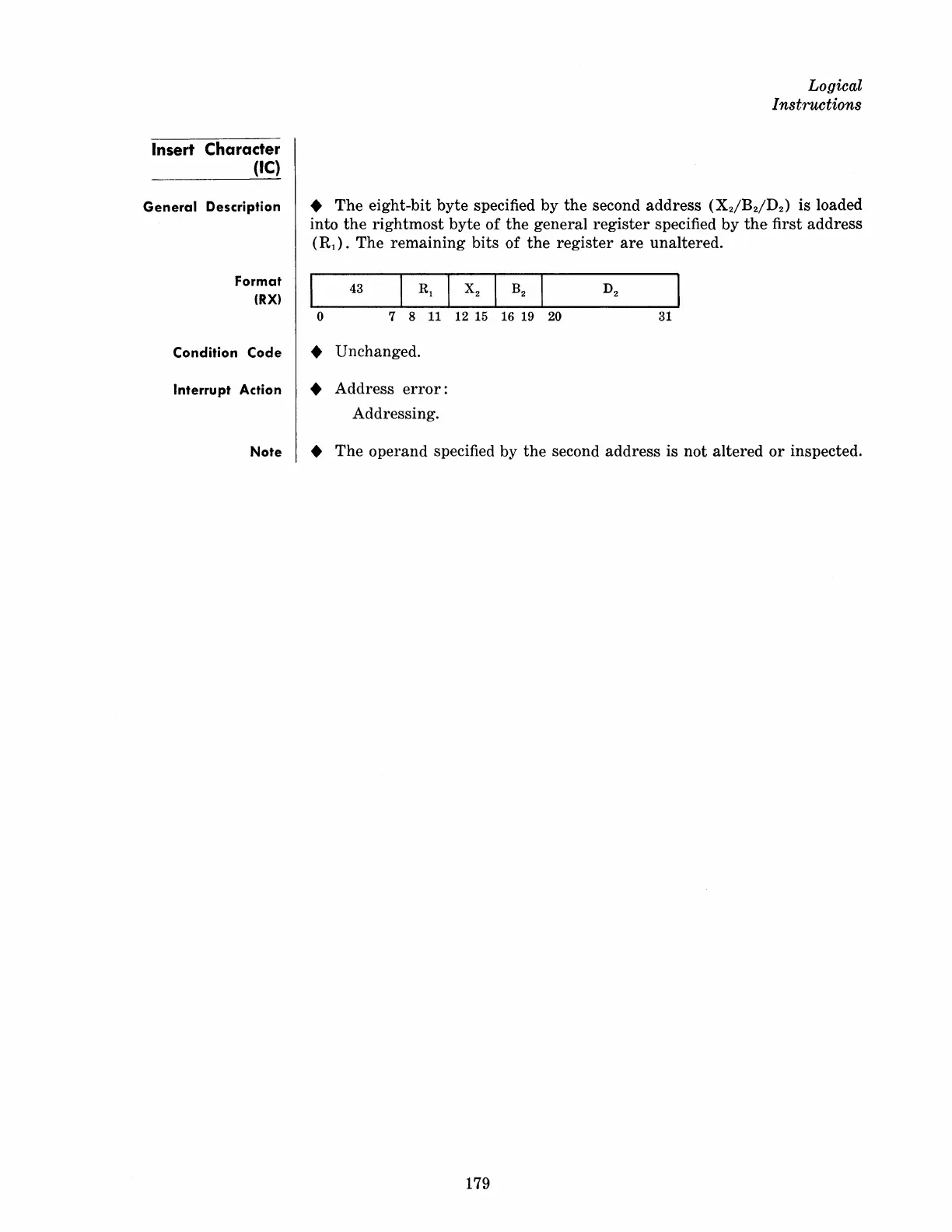 Logical
Instructions

Insert Character
(IC)

General Description

◆ The eight-bit byte specified by the second address ($X_2/B_2/D_2$) is loaded into the rightmost byte of the general register specified by the first address ($R_1$). The remaining bits of the register are unaltered.

Format
(RX)

| 43 | $R_1$ | $X_2$ | $B_2$ | $D_2$ |
|---|---|---|---|---|
| 0 7 | 8 11 | 12 15 | 16 19 | 20 31 |

Condition Code

◆ Unchanged.

Interrupt Action

◆ Address error:
Addressing.

Note

◆ The operand specified by the second address is not altered or inspected.

179